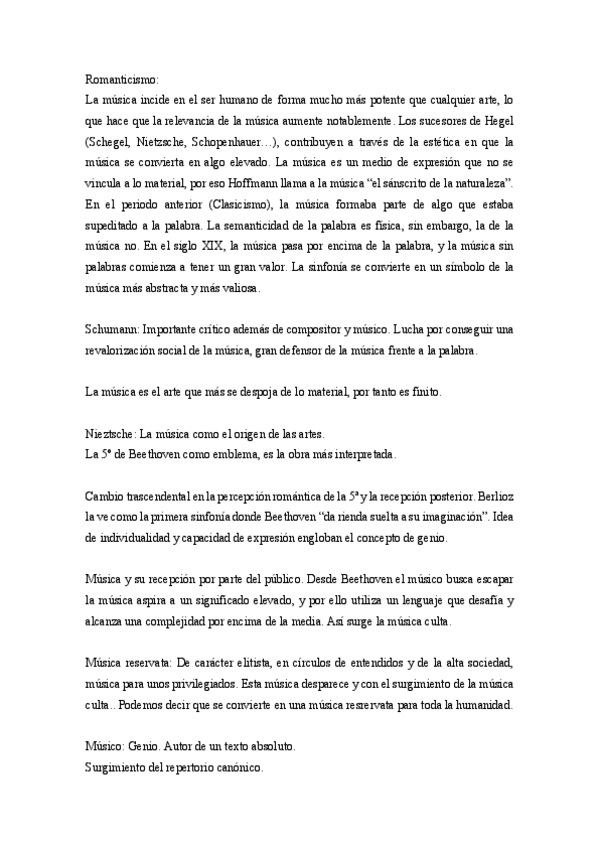 Romanticismo:
La música incide en el ser humano de forma mucho más potente que cualquier arte, lo que hace que la relevancia de la música aumente notablemente. Los sucesores de Hegel (Schegel, Nietzsche, Schopenhauer…), contribuyen a través de la estética en que la música se convierta en algo elevado. La música es un medio de expresión que no se vincula a lo material, por eso Hoffmann llama a la música "el sánscrito de la naturaleza". En el periodo anterior (Clasicismo), la música formaba parte de algo que estaba supeditado a la palabra. La semanticidad de la palabra es física, sin embargo, la de la música no. En el siglo XIX, la música pasa por encima de la palabra, y la música sin palabras comienza a tener un gran valor. La sinfonía se convierte en un símbolo de la música más abstracta y más valiosa.

Schumann: Importante crítico además de compositor y músico. Lucha por conseguir una revalorización social de la música, gran defensor de la música frente a la palabra.

La música es el arte que más se despoja de lo material, por tanto es finito.

Nieztsche: La música como el origen de las artes.
La 5ª de Beethoven como emblema, es la obra más interpretada.

Cambio trascendental en la percepción romántica de la 5ª y la recepción posterior. Berlioz la ve como la primera sinfonía donde Beethoven "da rienda suelta a su imaginación". Idea de individualidad y capacidad de expresión engloban el concepto de genio.

Música y su recepción por parte del público. Desde Beethoven el músico busca escapar la música aspira a un significado elevado, y por ello utiliza un lenguaje que desafía y alcanza una complejidad por encima de la media. Así surge la música culta.

Música reservata: De carácter elitista, en círculos de entendidos y de la alta sociedad, música para unos privilegiados. Esta música desparece y con el surgimiento de la música culta.. Podemos decir que se convierte en una música reservata para toda la humanidad.

Músico: Genio. Autor de un texto absoluto.
Surgimiento del repertorio canónico.